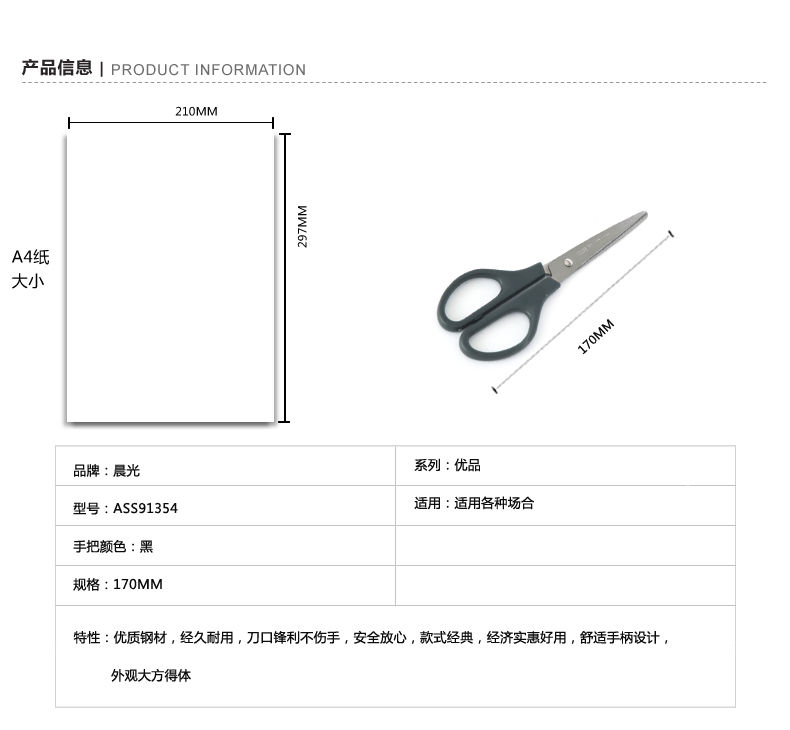 产品信息 | PRODUCT INFORMATION

210MM

297MM

A4纸
大小

170MM

| 品牌：晨光 | 系列：优品 |
|---|---|
| 型号：ASS91354 | 适用：适用各种场合 |
| 手把颜色：黑 | |
| 规格：170MM | |

特性：优质钢材，经久耐用，刀口锋利不伤手，安全放心，款式经典，经济实惠好用，舒适手柄设计，外观大方得体